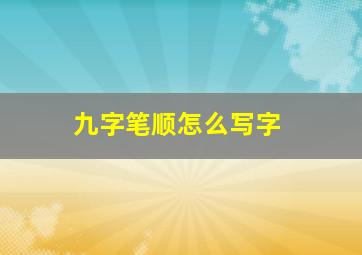 九字笔顺怎么写字